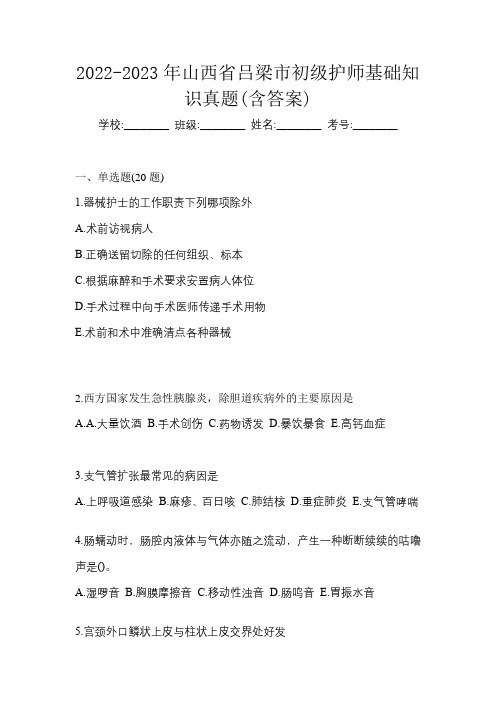 2022-2023 年山西省吕梁市初级护师基础知识真题(含答案)

学校:________ 班级:________ 姓名:________ 考号:________

一、单选题(20 题)

1.器械护士的工作职责下列哪项除外

A.术前访视病人

B.正确送留切除的任何组织、标本

C.根据麻醉和手术要求安置病人体位

D.手术过程中向手术医师传递手术用物

E.术前和术中准确清点各种器械

2.西方国家发生急性胰腺炎，除胆道疾病外的主要原因是

A.A.大量饮酒 B.手术创伤 C.药物诱发 D.暴饮暴食 E.高钙血症

3.支气管扩张最常见的病因是

A.上呼吸道感染 B.麻疹、百日咳 C.肺结核 D.重症肺炎 E.支气管哮喘

4.肠蠕动时，肠腔内液体与气体亦随之流动，产生一种断断续续的咕噜声是0。

A.湿啰音 B.胸膜摩擦音 C.移动性浊音 D.肠鸣音 E.胃振水音

5.宫颈外口鳞状上皮与柱状上皮交界处好发